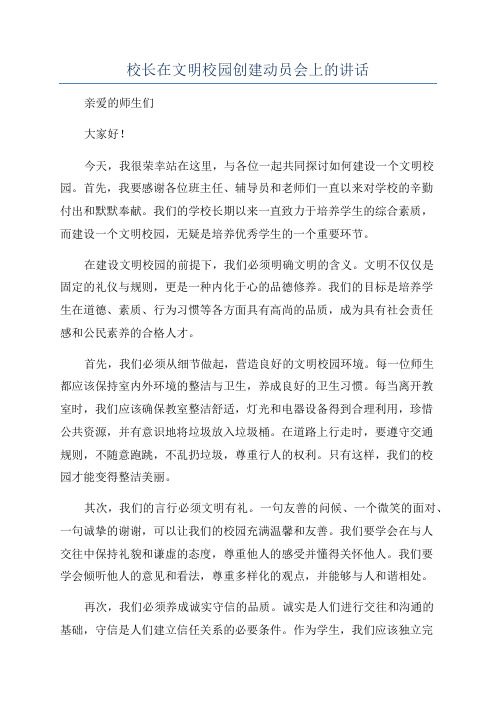 校长在文明校园创建动员会上的讲话

亲爱的师生们

大家好！

今天，我很荣幸站在这里，与各位一起共同探讨如何建设一个文明校园。首先，我要感谢各位班主任、辅导员和老师们一直以来对学校的辛勤付出和默默奉献。我们的学校长期以来一直致力于培养学生的综合素质，而建设一个文明校园，无疑是培养优秀学生的一个重要环节。

在建设文明校园的前提下，我们必须明确文明的含义。文明不仅仅是固定的礼仪与规则，更是一种内化于心的品德修养。我们的目标是培养学生在道德、素质、行为习惯等各方面具有高尚的品质，成为具有社会责任感和公民素养的合格人才。

首先，我们必须从细节做起，营造良好的文明校园环境。每一位师生都应该保持室内外环境的整洁与卫生，养成良好的卫生习惯。每当离开教室时，我们应该确保教室整洁舒适，灯光和电器设备得到合理利用，珍惜公共资源，并有意识地将垃圾放入垃圾桶。在道路上行走时，要遵守交通规则，不随意跑跳，不乱扔垃圾，尊重行人的权利。只有这样，我们的校园才能变得整洁美丽。

其次，我们的言行必须文明有礼。一句友善的问候、一个微笑的面对、一句诚挚的谢谢，可以让我们的校园充满温馨和友善。我们要学会在与人交往中保持礼貌和谦虚的态度，尊重他人的感受并懂得关怀他人。我们要学会倾听他人的意见和看法，尊重多样化的观点，并能够与人和谐相处。

再次，我们必须养成诚实守信的品质。诚实是人们进行交往和沟通的基础，守信是人们建立信任关系的必要条件。作为学生，我们应该独立完